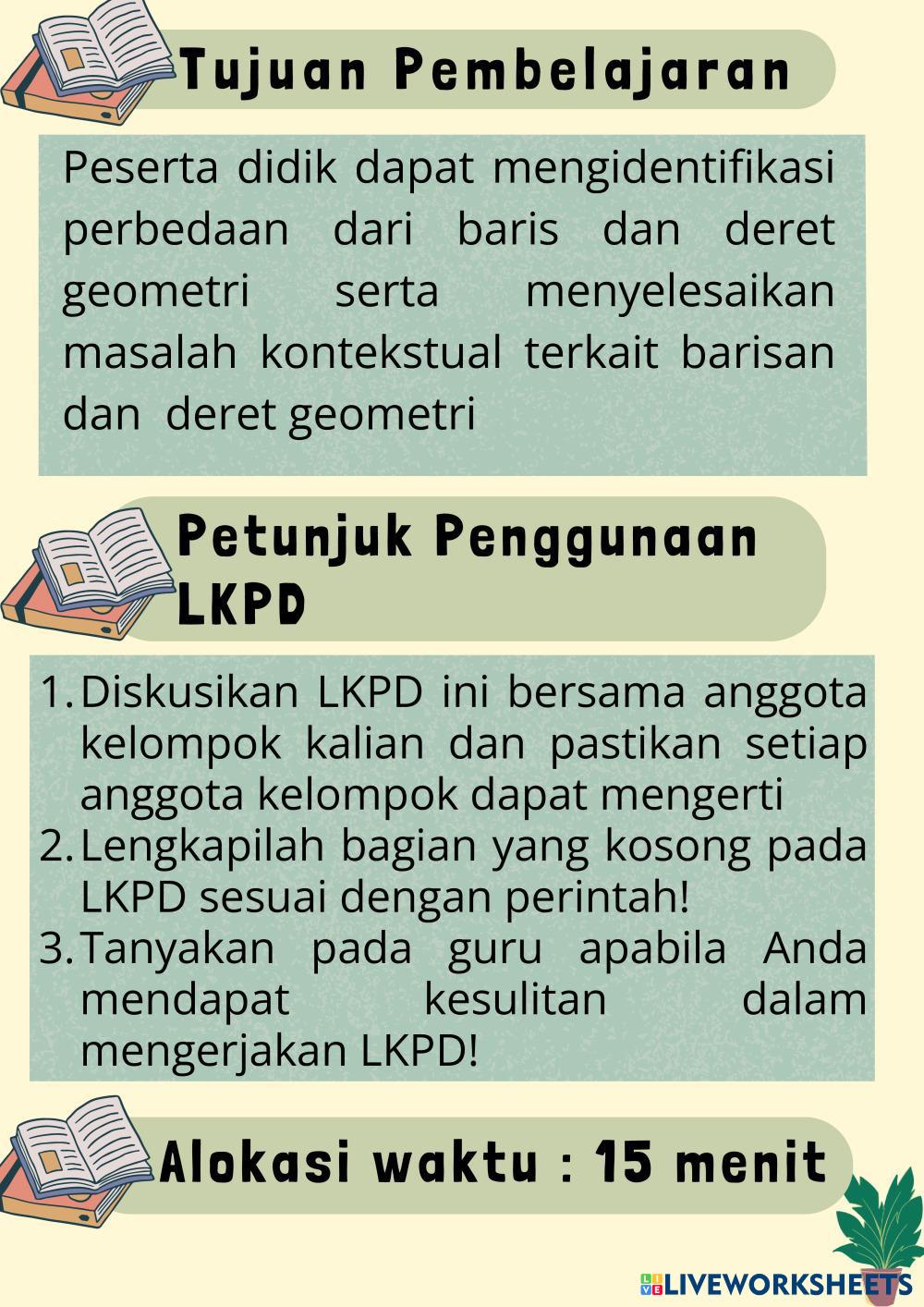 Tujuan Pembelajaran

Peserta didik dapat mengidentifikasi perbedaan dari baris dan deret geometri serta menyelesaikan masalah kontekstual terkait barisan dan deret geometri

Petunjuk Penggunaan LKPD

1. Diskusikan LKPD ini bersama anggota kelompok kalian dan pastikan setiap anggota kelompok dapat mengerti
2. Lengkapilah bagian yang kosong pada LKPD sesuai dengan perintah!
3. Tanyakan pada guru apabila Anda mendapat kesulitan dalam mengerjakan LKPD!

Alokasi waktu : 15 menit

LIVEWORKSHEETS